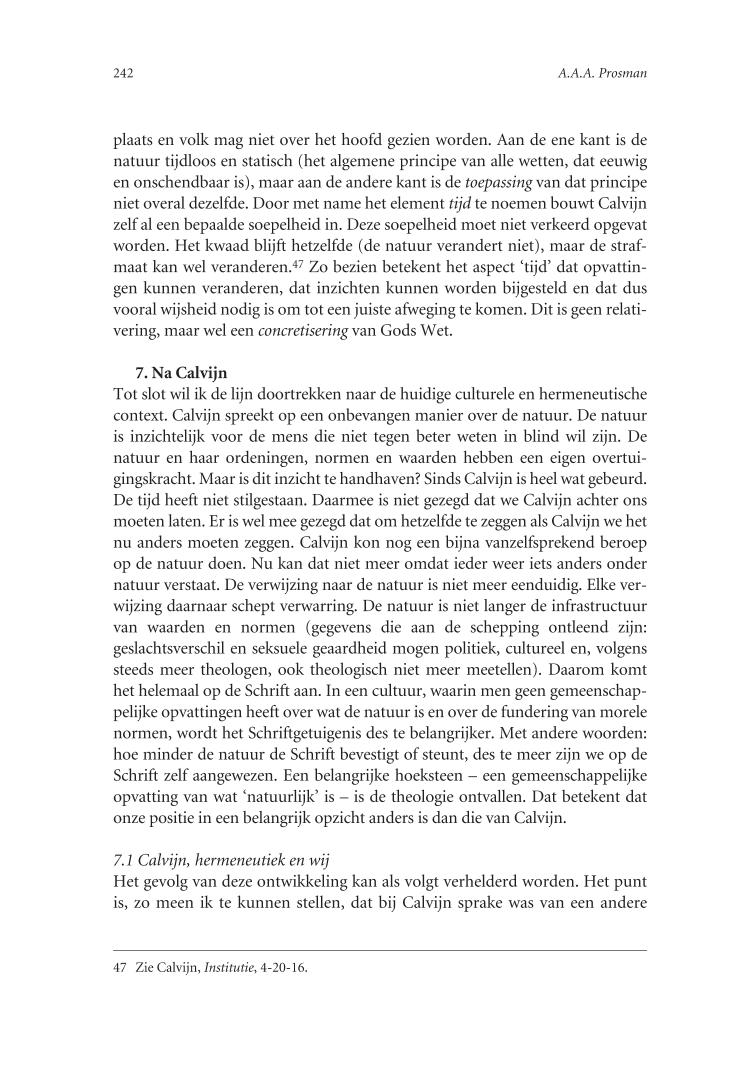 242 A.A.A. Prosman

plaats en volk mag niet over het hoofd gezien worden. Aan de ene kant is de natuur tijdloos en statisch (het algemene principe van alle wetten, dat eeuwig en onschendbaar is), maar aan de andere kant is de toepassing van dat principe niet overal dezelfde. Door met name het element tijd te noemen bouwt Calvijn zelf al een bepaalde soepelheid in. Deze soepelheid moet niet verkeerd opgevat worden. Het kwaad blijft hetzelfde (de natuur verandert niet), maar de strafmaat kan wel veranderen.$^{47}$ Zo bezien betekent het aspect 'tijd' dat opvattingen kunnen veranderen, dat inzichten kunnen worden bijgesteld en dat dus vooral wijsheid nodig is om tot een juiste afweging te komen. Dit is geen relativering, maar wel een concretisering van Gods Wet.

7. Na Calvijn
Tot slot wil ik de lijn doortrekken naar de huidige culturele en hermeneutische context. Calvijn spreekt op een onbevangen manier over de natuur. De natuur is inzichtelijk voor de mens die niet tegen beter weten in blind wil zijn. De natuur en haar ordeningen, normen en waarden hebben een eigen overtuigingskracht. Maar is dit inzicht te handhaven? Sinds Calvijn is heel wat gebeurd. De tijd heeft niet stilgestaan. Daarmee is niet gezegd dat we Calvijn achter ons moeten laten. Er is wel mee gezegd dat om hetzelfde te zeggen als Calvijn we het nu anders moeten zeggen. Calvijn kon nog een bijna vanzelfsprekend beroep op de natuur doen. Nu kan dat niet meer omdat ieder weer iets anders onder natuur verstaat. De verwijzing naar de natuur is niet meer eenduidig. Elke verwijzing daarnaar schept verwarring. De natuur is niet langer de infrastructuur van waarden en normen (gegevens die aan de schepping ontleend zijn: geslachtsverschil en seksuele geaardheid mogen politiek, cultureel en, volgens steeds meer theologen, ook theologisch niet meer meetellen). Daarom komt het helemaal op de Schrift aan. In een cultuur, waarin men geen gemeenschappelijke opvattingen heeft over wat de natuur is en over de fundering van morele normen, wordt het Schriftgetuigenis des te belangrijker. Met andere woorden: hoe minder de natuur de Schrift bevestigt of steunt, des te meer zijn we op de Schrift zelf aangewezen. Een belangrijke hoeksteen – een gemeenschappelijke opvatting van wat 'natuurlijk' is – is de theologie ontvallen. Dat betekent dat onze positie in een belangrijk opzicht anders is dan die van Calvijn.

7.1 Calvijn, hermeneutiek en wij
Het gevolg van deze ontwikkeling kan als volgt verhelderd worden. Het punt is, zo meen ik te kunnen stellen, dat bij Calvijn sprake was van een andere

47 Zie Calvijn, Institutie, 4-20-16.